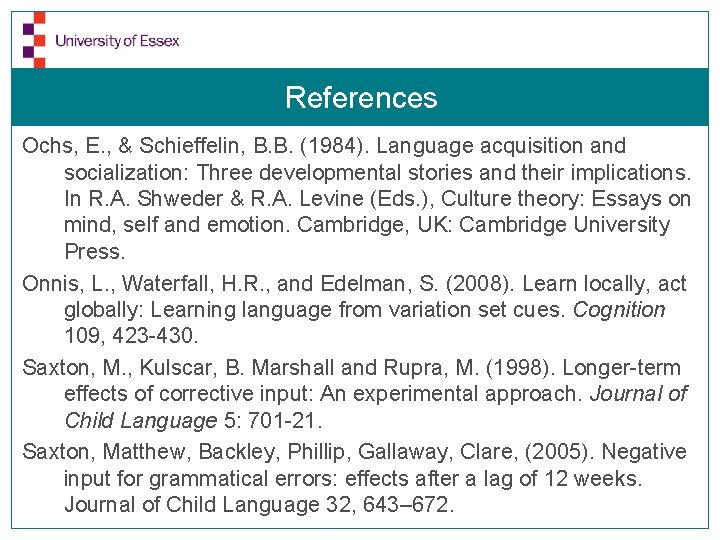 University of Essex

References

Ochs, E., & Schieffelin, B.B. (1984). Language acquisition and socialization: Three developmental stories and their implications. In R.A. Shweder & R.A. Levine (Eds.), Culture theory: Essays on mind, self and emotion. Cambridge, UK: Cambridge University Press.

Onnis, L., Waterfall, H.R., and Edelman, S. (2008). Learn locally, act globally: Learning language from variation set cues. Cognition 109, 423-430.

Saxton, M., Kulscar, B. Marshall and Rupra, M. (1998). Longer-term effects of corrective input: An experimental approach. Journal of Child Language 5: 701-21.

Saxton, Matthew, Backley, Phillip, Gallaway, Clare, (2005). Negative input for grammatical errors: effects after a lag of 12 weeks. Journal of Child Language 32, 643–672.